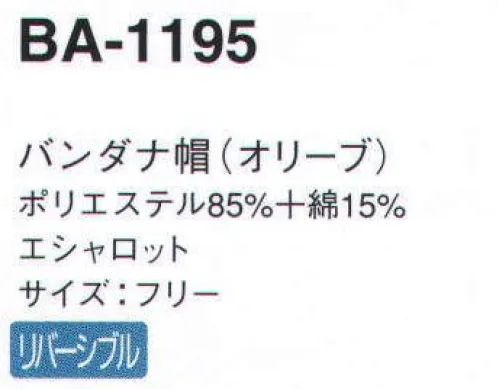 BA-1195

バンダナ帽（オリーブ）
ポリエステル85%＋綿15%
エシャロット
サイズ：フリー

リバーシブル